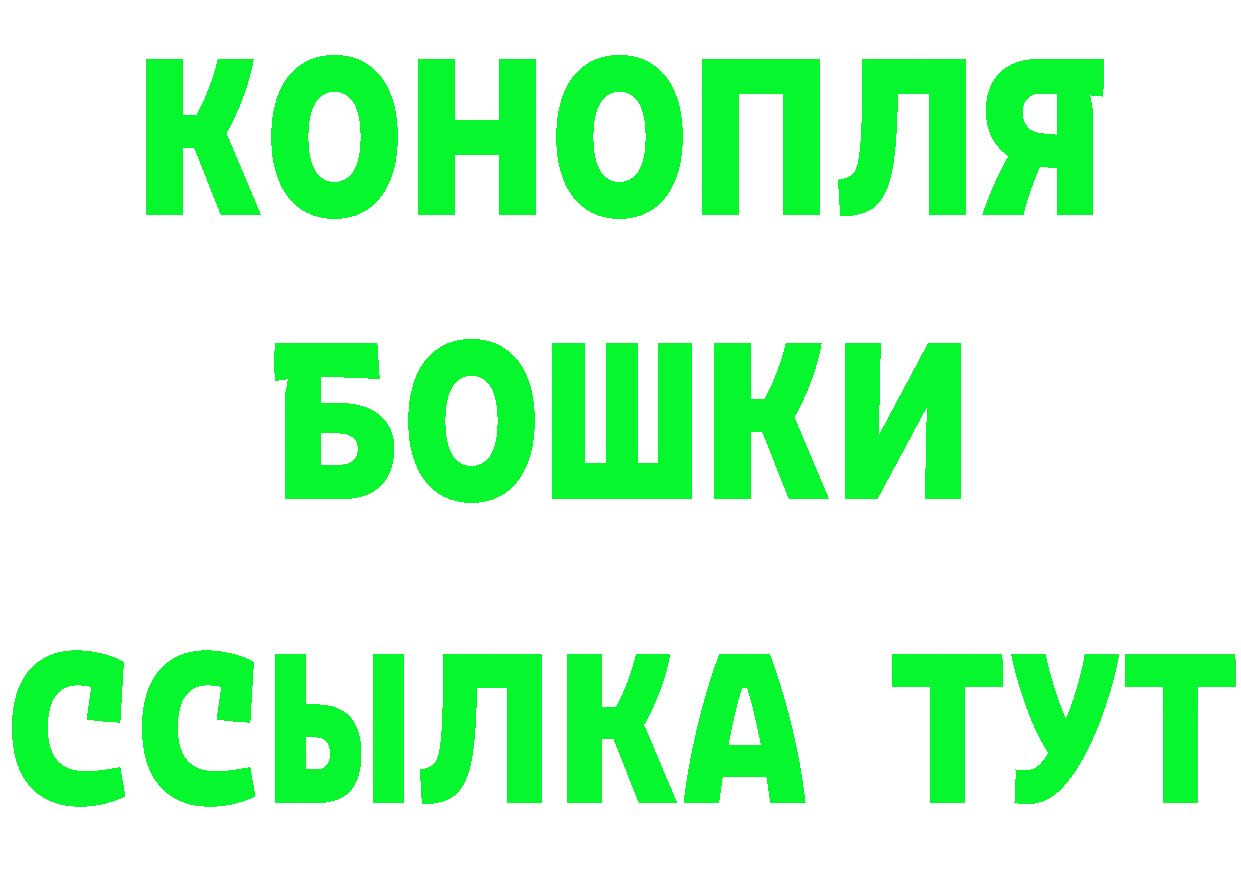 КОНОПЛЯ
БОШКИ
ССЫЛКА ТУТ